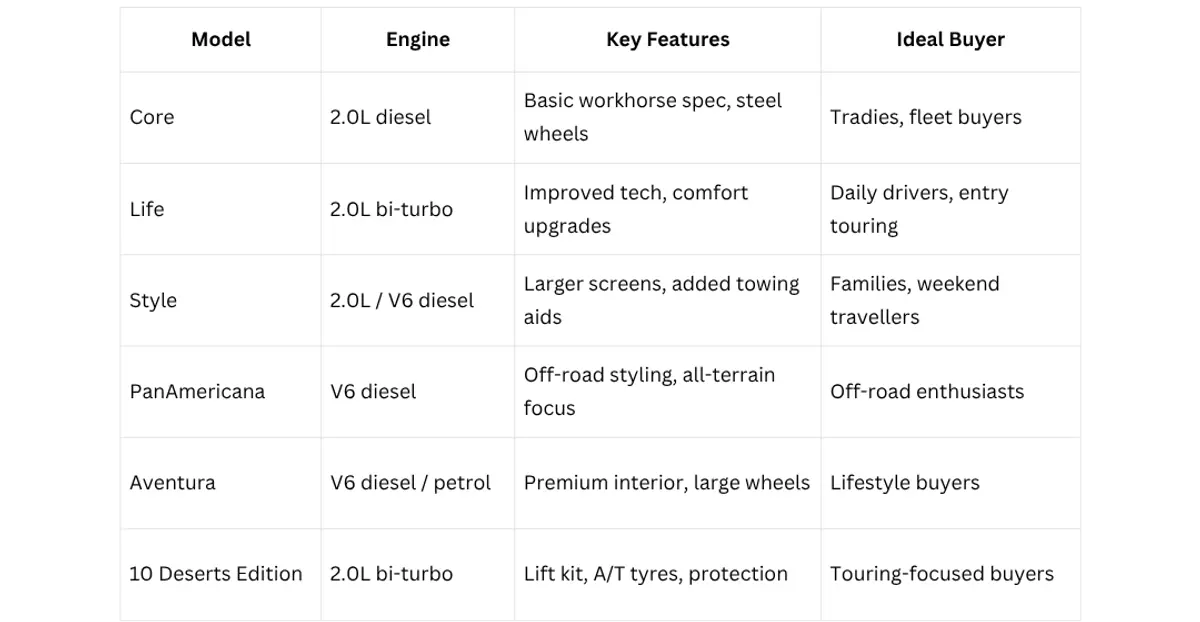 | Model | Engine | Key Features | Ideal Buyer |
|---|---|---|---|
| Core | 2.0L diesel | Basic workhorse spec, steel wheels | Tradies, fleet buyers |
| Life | 2.0L bi-turbo | Improved tech, comfort upgrades | Daily drivers, entry touring |
| Style | 2.0L / V6 diesel | Larger screens, added towing aids | Families, weekend travellers |
| PanAmericana | V6 diesel | Off-road styling, all-terrain focus | Off-road enthusiasts |
| Aventura | V6 diesel / petrol | Premium interior, large wheels | Lifestyle buyers |
| 10 Deserts Edition | 2.0L bi-turbo | Lift kit, A/T tyres, protection | Touring-focused buyers |